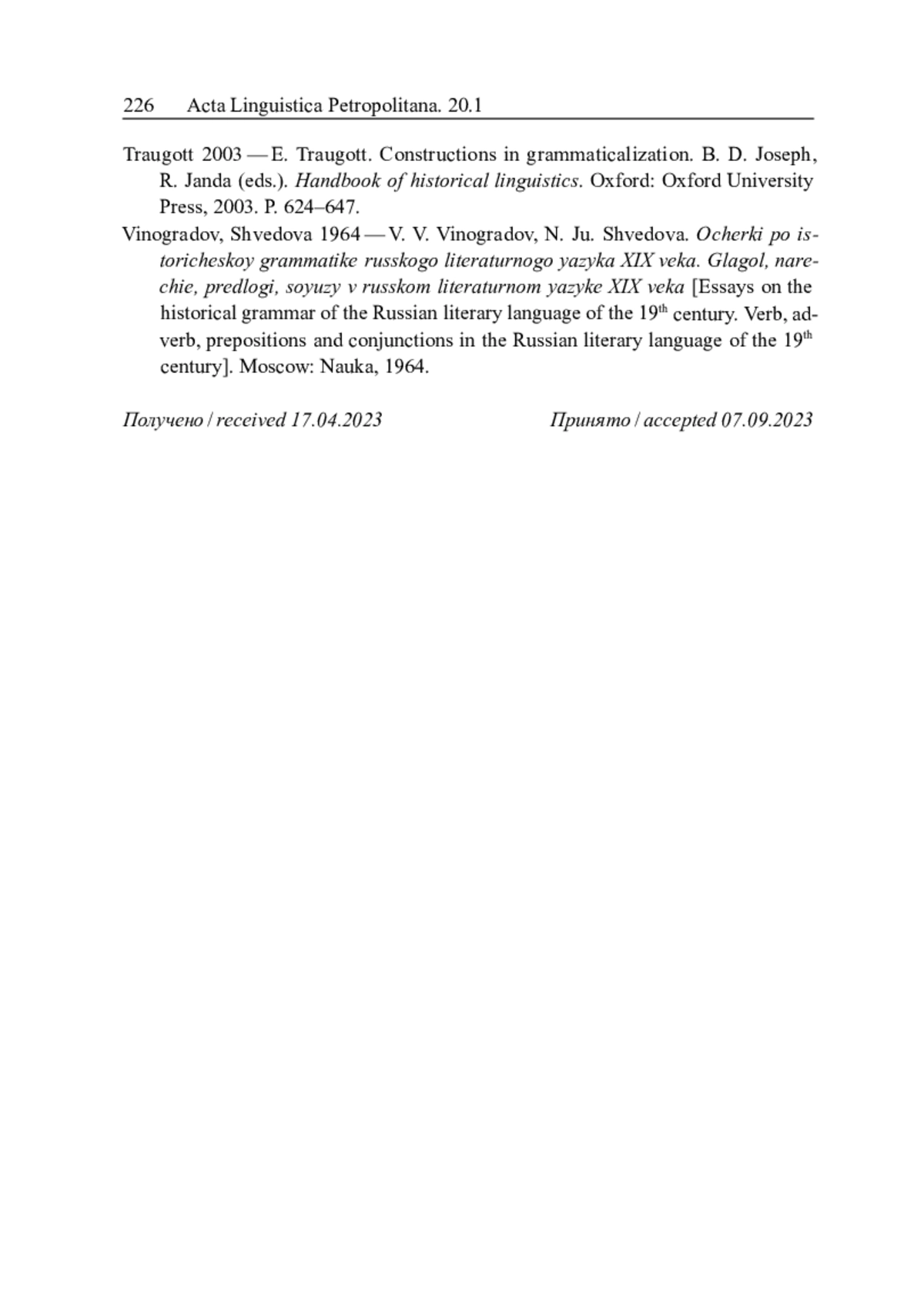 226 Acta Linguistica Petropolitana. 20.1

Traugott 2003 — E. Traugott. Constructions in grammaticalization. B. D. Joseph, R. Janda (eds.). Handbook of historical linguistics. Oxford: Oxford University Press, 2003. P. 624–647.

Vinogradov, Shvedova 1964 — V. V. Vinogradov, N. Ju. Shvedova. Ocherki po istoricheskoy grammatike russkogo literaturnogo yazyka XIX veka. Glagol, narechie, predlogi, soyuzy v russkom literaturnom yazyke XIX veka [Essays on the historical grammar of the Russian literary language of the 19$^{th}$ century. Verb, adverb, prepositions and conjunctions in the Russian literary language of the 19$^{th}$ century]. Moscow: Nauka, 1964.

Получено / received 17.04.2023 Принято / accepted 07.09.2023